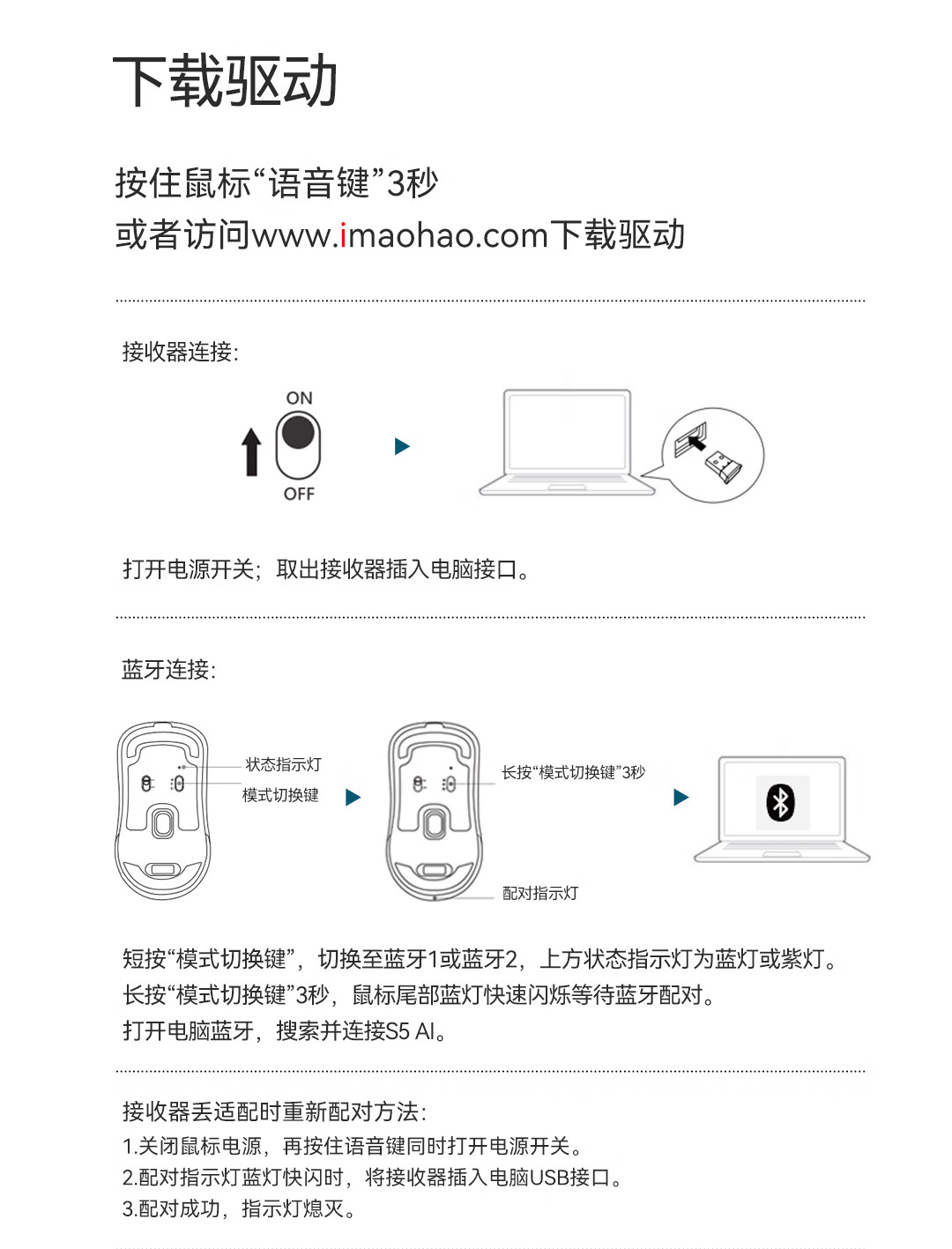 下载驱动

按住鼠标“语音键”3秒
或者访问www.imaohao.com下载驱动

接收器连接:

ON

OFF

打开电源开关；取出接收器插入电脑接口。

蓝牙连接:

状态指示灯

模式切换键

长按“模式切换键”3秒

配对指示灯

短按“模式切换键”，切换至蓝牙1或蓝牙2，上方状态指示灯为蓝灯或紫灯。
长按“模式切换键”3秒，鼠标尾部蓝灯快速闪烁等待蓝牙配对。
打开电脑蓝牙，搜索并连接S5 AI。

接收器丢适配时重新配对方法:
1.关闭鼠标电源，再按住语音键同时打开电源开关。
2.配对指示灯蓝灯快闪时，将接收器插入电脑USB接口。
3.配对成功，指示灯熄灭。